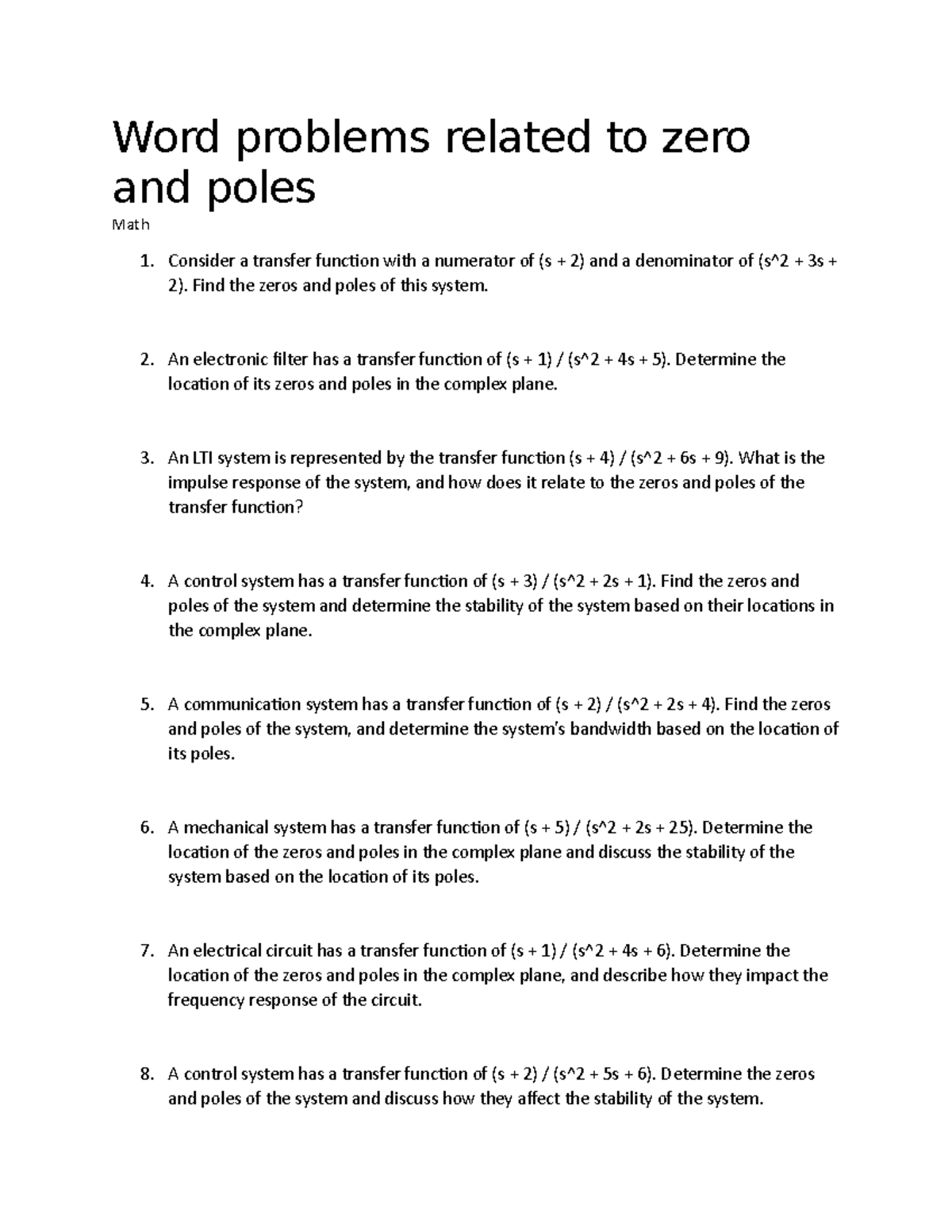 Word problems related to zero and poles

Math

1. Consider a transfer function with a numerator of (s + 2) and a denominator of (s^2 + 3s + 2). Find the zeros and poles of this system.

2. An electronic filter has a transfer function of (s + 1) / (s^2 + 4s + 5). Determine the location of its zeros and poles in the complex plane.

3. An LTI system is represented by the transfer function (s + 4) / (s^2 + 6s + 9). What is the impulse response of the system, and how does it relate to the zeros and poles of the transfer function?

4. A control system has a transfer function of (s + 3) / (s^2 + 2s + 1). Find the zeros and poles of the system and determine the stability of the system based on their locations in the complex plane.

5. A communication system has a transfer function of (s + 2) / (s^2 + 2s + 4). Find the zeros and poles of the system, and determine the system's bandwidth based on the location of its poles.

6. A mechanical system has a transfer function of (s + 5) / (s^2 + 2s + 25). Determine the location of the zeros and poles in the complex plane and discuss the stability of the system based on the location of its poles.

7. An electrical circuit has a transfer function of (s + 1) / (s^2 + 4s + 6). Determine the location of the zeros and poles in the complex plane, and describe how they impact the frequency response of the circuit.

8. A control system has a transfer function of (s + 2) / (s^2 + 5s + 6). Determine the zeros and poles of the system and discuss how they affect the stability of the system.